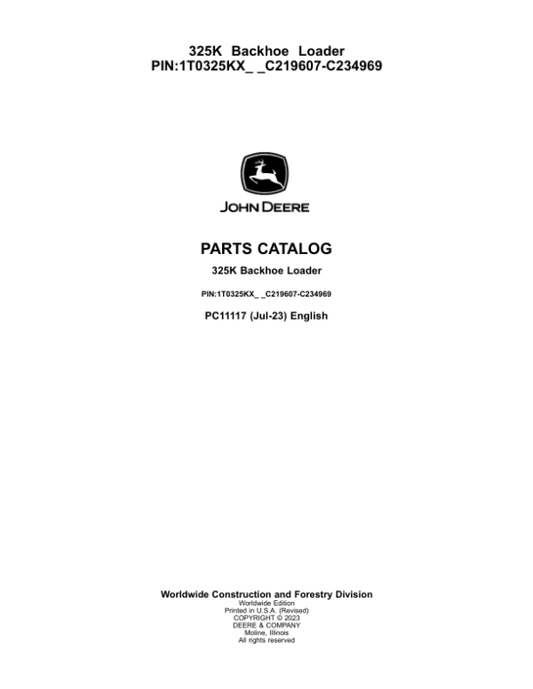 325K Backhoe Loader
PIN:1T0325KX_ _C219607-C234969

JOHN DEERE

PARTS CATALOG

325K Backhoe Loader

PIN:1T0325KX_ _C219607-C234969

PC11117 (Jul-23) English

Worldwide Construction and Forestry Division
Worldwide Edition
Printed in U.S.A. (Revised)
COPYRIGHT © 2023
DEERE & COMPANY
Moline, Illinois
All rights reserved